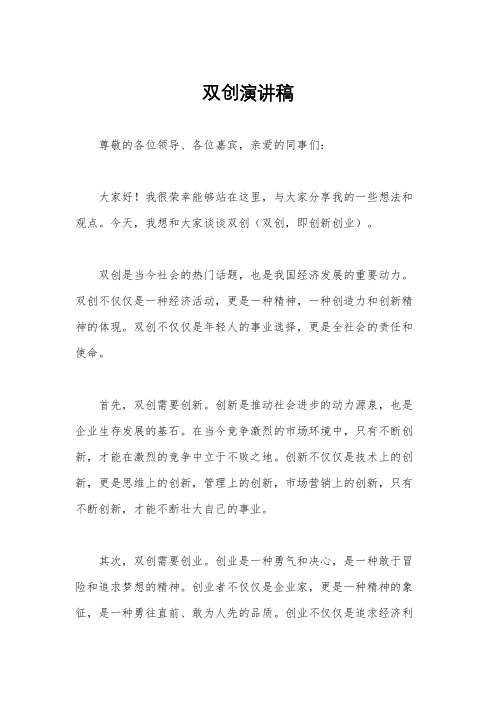 双创演讲稿

尊敬的各位领导、各位嘉宾，亲爱的同事们：

大家好！我很荣幸能够站在这里，与大家分享我的一些想法和观点。今天，我想和大家谈谈双创（双创，即创新创业）。

双创是当今社会的热门话题，也是我国经济发展的重要动力。双创不仅仅是一种经济活动，更是一种精神，一种创造力和创新精神的体现。双创不仅仅是年轻人的事业选择，更是全社会的责任和使命。

首先，双创需要创新。创新是推动社会进步的动力源泉，也是企业生存发展的基石。在当今竞争激烈的市场环境中，只有不断创新，才能在激烈的竞争中立于不败之地。创新不仅仅是技术上的创新，更是思维上的创新，管理上的创新，市场营销上的创新，只有不断创新，才能不断壮大自己的事业。

其次，双创需要创业。创业是一种勇气和决心，是一种敢于冒险和追求梦想的精神。创业者不仅仅是企业家，更是一种精神的象征，是一种勇往直前、敢为人先的品质。创业不仅仅是追求经济利